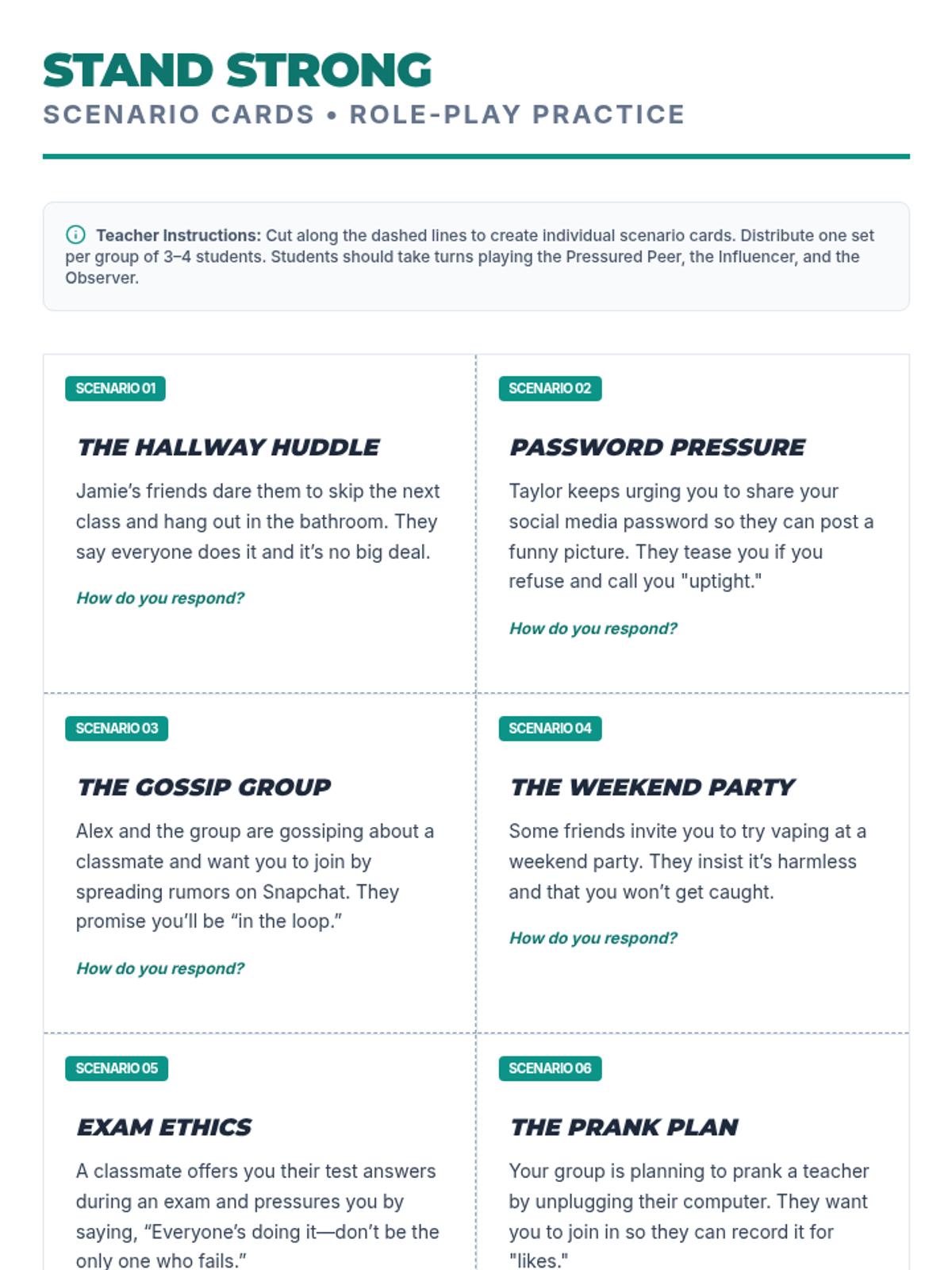 STAND STRONG
SCENARIO CARDS • ROLE-PLAY PRACTICE

Teacher Instructions: Cut along the dashed lines to create individual scenario cards. Distribute one set per group of 3–4 students. Students should take turns playing the Pressured Peer, the Influencer, and the Observer.

SCENARIO 01

THE HALLWAY HUDDLE

Jamie's friends dare them to skip the next class and hang out in the bathroom. They say everyone does it and it's no big deal.

How do you respond?

SCENARIO 02

PASSWORD PRESSURE

Taylor keeps urging you to share your social media password so they can post a funny picture. They tease you if you refuse and call you "uptight."

How do you respond?

SCENARIO 03

THE GOSSIP GROUP

Alex and the group are gossiping about a classmate and want you to join by spreading rumors on Snapchat. They promise you'll be "in the loop."

How do you respond?

SCENARIO 04

THE WEEKEND PARTY

Some friends invite you to try vaping at a weekend party. They insist it's harmless and that you won't get caught.

How do you respond?

SCENARIO 05

EXAM ETHICS

A classmate offers you their test answers during an exam and pressures you by saying, "Everyone's doing it—don't be the only one who fails."

SCENARIO 06

THE PRANK PLAN

Your group is planning to prank a teacher by unplugging their computer. They want you to join in so they can record it for "likes."